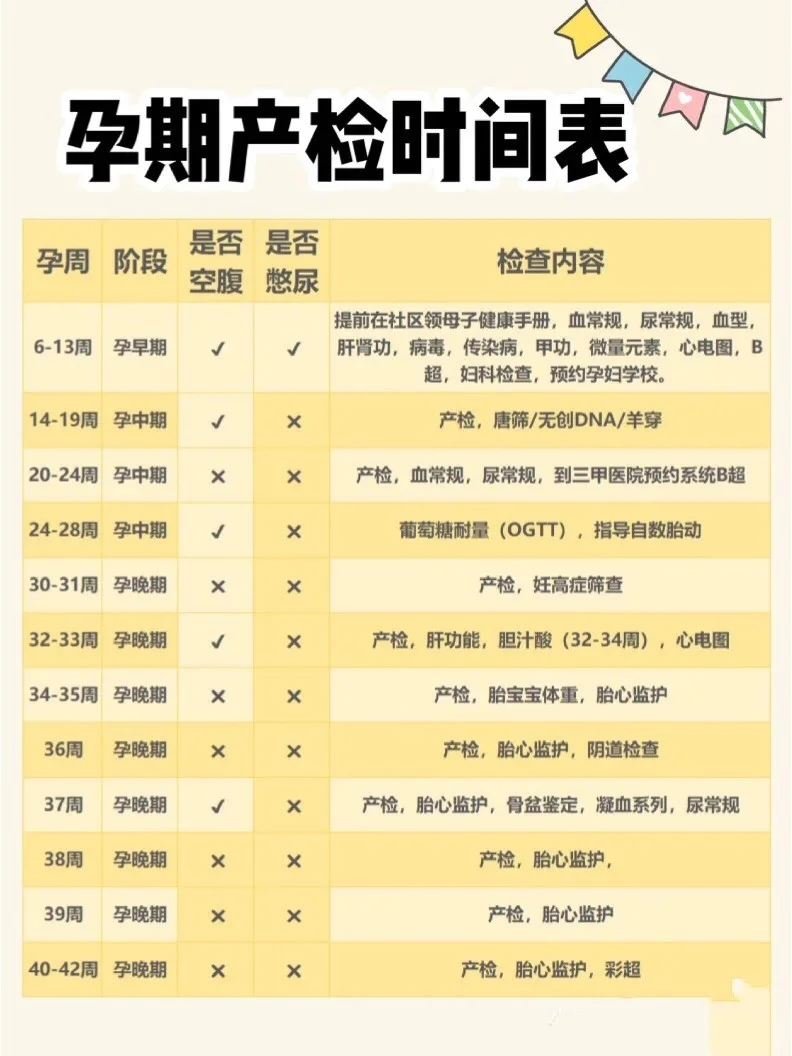 孕期产检时间表

| 孕周 | 阶段 | 是否空腹 | 是否憋尿 | 检查内容 |
|---|---|---|---|---|
| 6-13周 | 孕早期 | ✓ | ✓ | 提前在社区领母子健康手册，血常规，尿常规，血型，肝肾功，病毒，传染病，甲功，微量元素，心电图，B超，妇科检查，预约孕妇学校。 |
| 14-19周 | 孕中期 | ✓ | × | 产检，唐筛/无创DNA/羊穿 |
| 20-24周 | 孕中期 | × | × | 产检，血常规，尿常规，到三甲医院预约系统B超 |
| 24-28周 | 孕中期 | ✓ | × | 葡萄糖耐量（OGTT），指导自数胎动 |
| 30-31周 | 孕晚期 | × | × | 产检，妊高症筛查 |
| 32-33周 | 孕晚期 | ✓ | × | 产检，肝功能，胆汁酸（32-34周），心电图 |
| 34-35周 | 孕晚期 | × | × | 产检，胎宝宝体重，胎心监护 |
| 36周 | 孕晚期 | × | × | 产检，胎心监护，阴道检查 |
| 37周 | 孕晚期 | ✓ | × | 产检，胎心监护，骨盆鉴定，凝血系列，尿常规 |
| 38周 | 孕晚期 | × | × | 产检，胎心监护， |
| 39周 | 孕晚期 | × | × | 产检，胎心监护 |
| 40-42周 | 孕晚期 | × | × | 产检，胎心监护，彩超 |